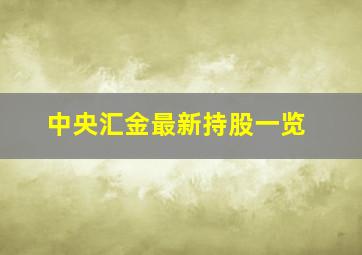 中央汇金最新持股一览